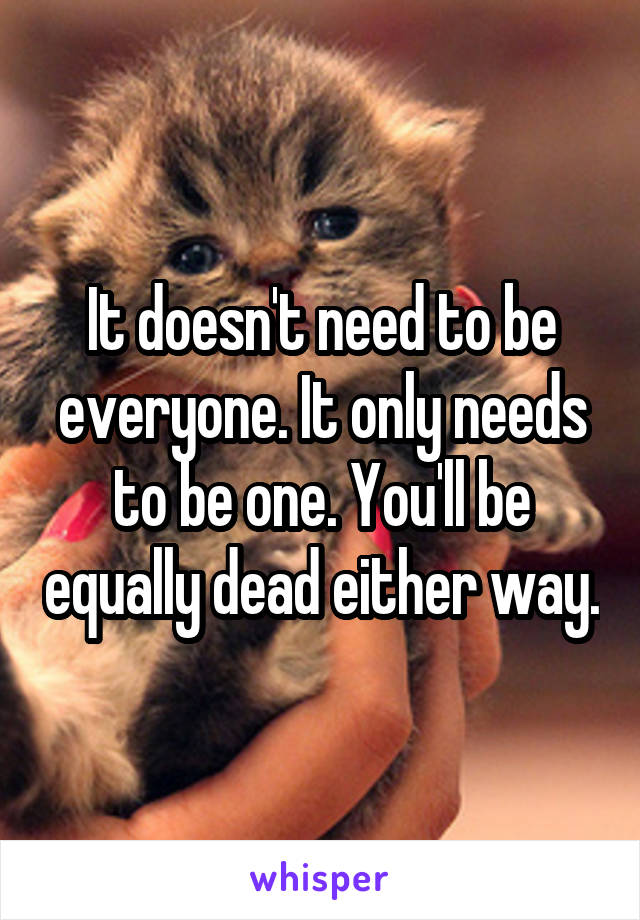 It doesn't need to be everyone. It only needs to be one. You'll be equally dead either way.

whisper